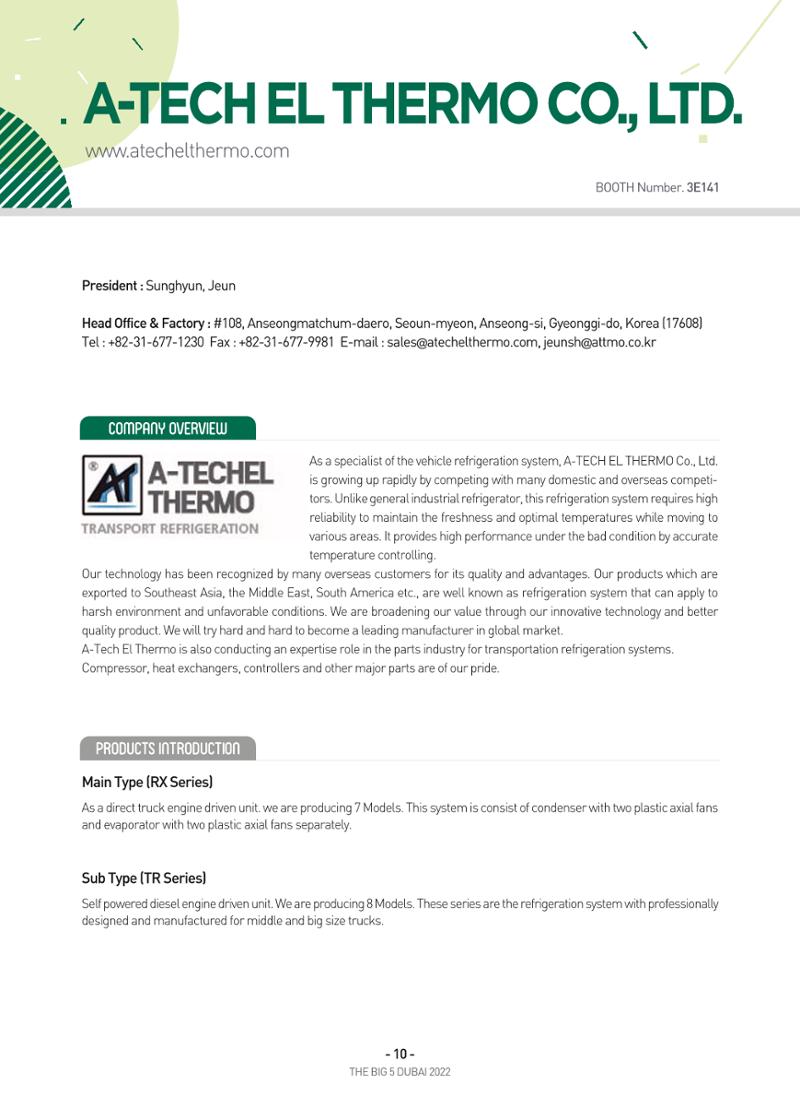 A-TECH EL THERMO CO., LTD.

www.atechelthermo.com

BOOTH Number. 3E141

President : Sunghyun, Jeun

Head Office & Factory : #108, Anseongmatchum-daero, Seoun-myeon, Anseong-si, Gyeonggi-do, Korea (17608)
Tel : +82-31-677-1230 Fax : +82-31-677-9981 E-mail : sales@atechelthermo.com, jeunsh@attmo.co.kr

COMPANY OVERVIEW

A-TECHEL THERMO
TRANSPORT REFRIGERATION

As a specialist of the vehicle refrigeration system, A-TECH EL THERMO Co., Ltd. is growing up rapidly by competing with many domestic and overseas competitors. Unlike general industrial refrigerator, this refrigeration system requires high reliability to maintain the freshness and optimal temperatures while moving to various areas. It provides high performance under the bad condition by accurate temperature controlling.

Our technology has been recognized by many overseas customers for its quality and advantages. Our products which are exported to Southeast Asia, the Middle East, South America etc., are well known as refrigeration system that can apply to harsh environment and unfavorable conditions. We are broadening our value through our innovative technology and better quality product. We will try hard and hard to become a leading manufacturer in global market.
A-Tech El Thermo is also conducting an expertise role in the parts industry for transportation refrigeration systems.
Compressor, heat exchangers, controllers and other major parts are of our pride.

PRODUCTS INTRODUCTION

Main Type (RX Series)

As a direct truck engine driven unit. we are producing 7 Models. This system is consist of condenser with two plastic axial fans and evaporator with two plastic axial fans separately.

Sub Type (TR Series)

Self powered diesel engine driven unit. We are producing 8 Models. These series are the refrigeration system with professionally designed and manufactured for middle and big size trucks.

- 10 -
THE BIG 5 DUBAI 2022